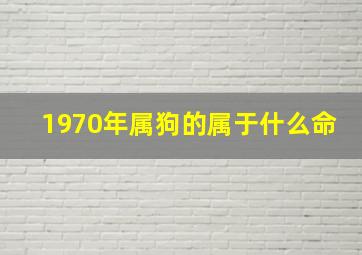 1970年属狗的属于什么命